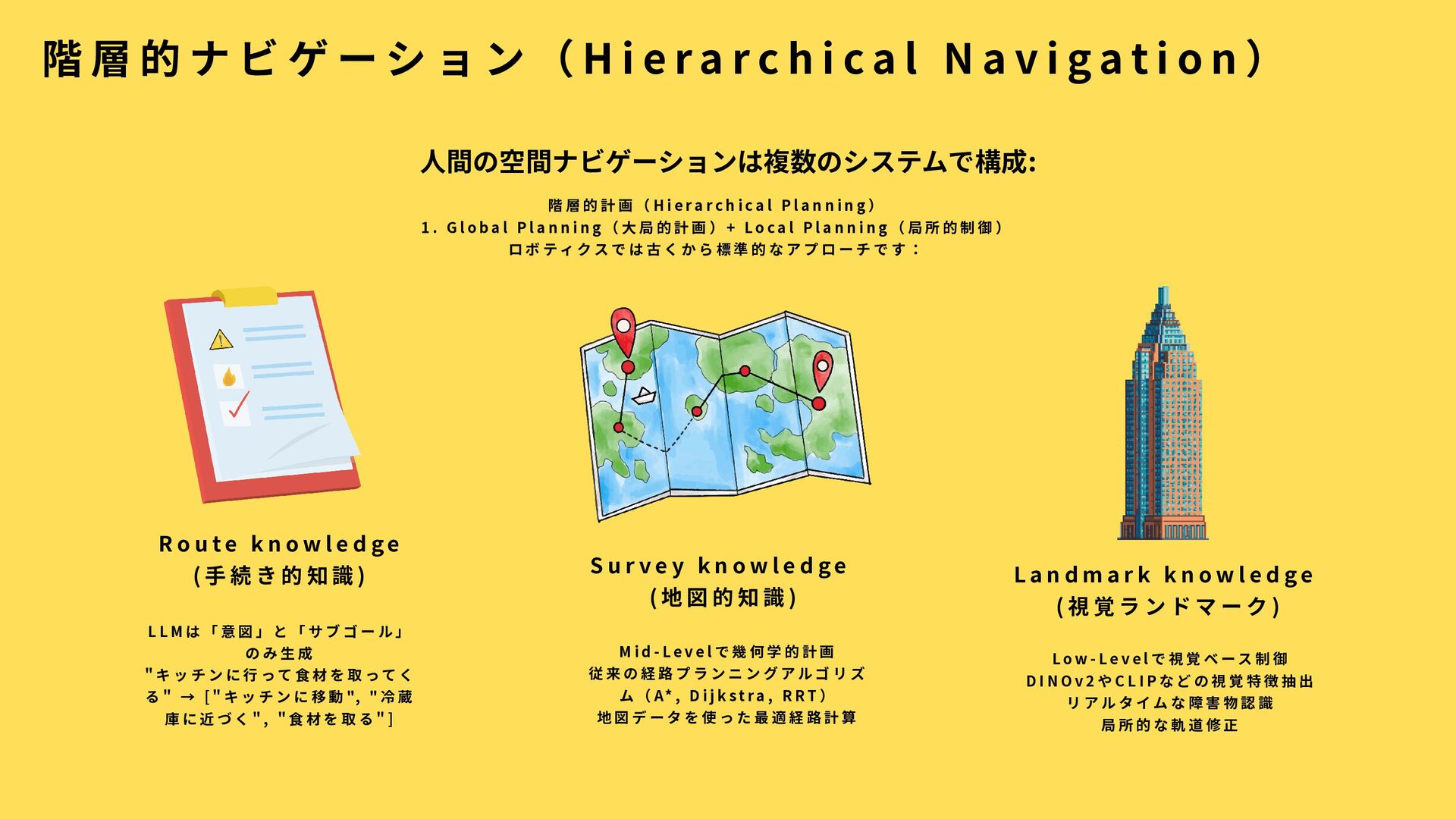 階層的ナビゲーション（Hierarchical Navigation）

人間の空間ナビゲーションは複数のシステムで構成:

階層的計画（Hierarchical Planning）
1. Global Planning（大局的計画）+ Local Planning（局所的制御）
ロボティクスでは古くから標準的なアプローチです：

Route knowledge
(手続き的知識)

LLMは「意図」と「サブゴール」のみ生成
"キッチンに行って食材を取ってくる" → ["キッチンに移動", "冷蔵庫に近づく", "食材を取る"]

Survey knowledge
(地図的知識)

Mid-Levelで幾何学的計画
従来の経路プランニングアルゴリズム（A*, Dijkstra, RRT）
地図データを使った最適経路計算

Landmark knowledge
(視覚ランドマーク)

Low-Levelで視覚ベース制御
DINOv2やCLIPなどの視覚特徴抽出
リアルタイムな障害物認識
局所的な軌道修正